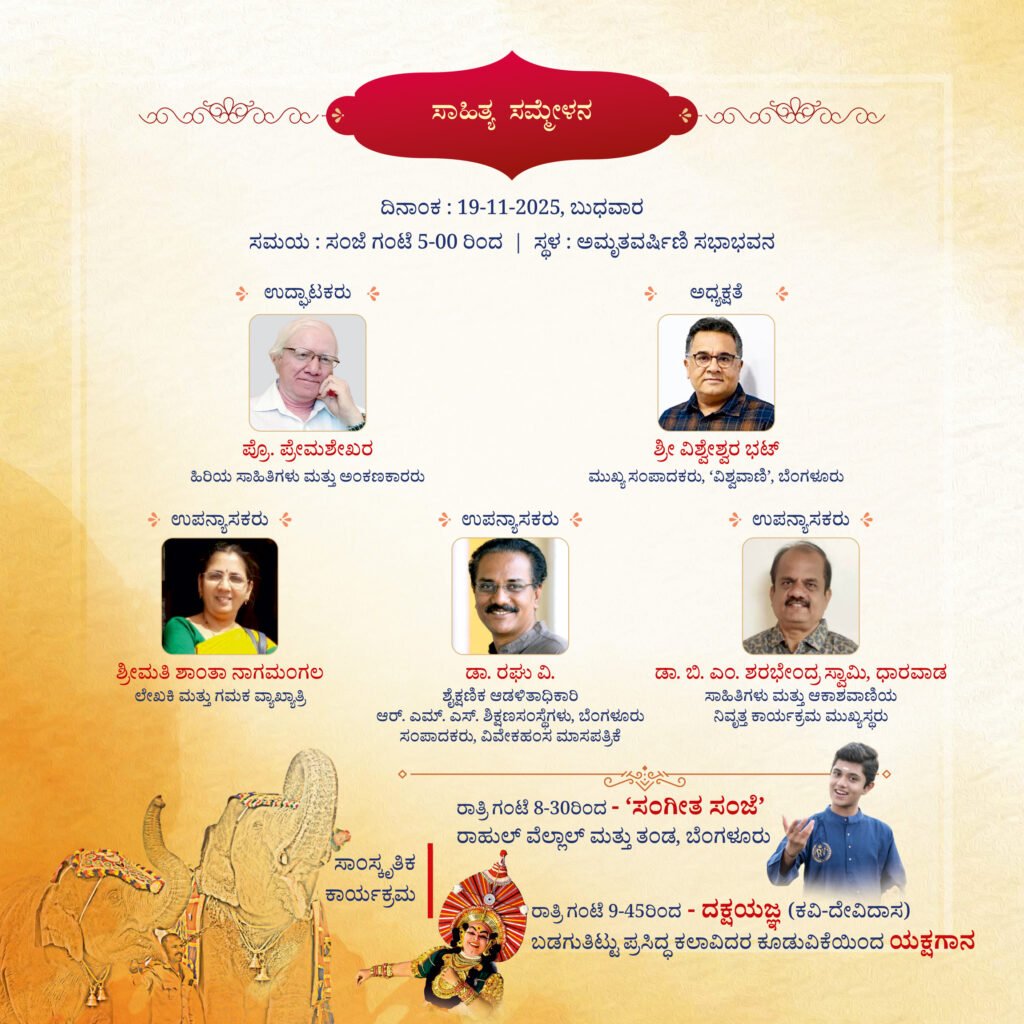 ಸಾಹಿತ್ಯ ಸಮ್ಮೇಳನ

ದಿನಾಂಕ : 19-11-2025, ಬುಧವಾರ
ಸಮಯ : ಸಂಜೆ ಗಂಟೆ 5-00 ರಿಂದ | ಸ್ಥಳ : ಅಮೃತವರ್ಷಿಣಿ ಸಭಾಭವನ

ಉದ್ಘಾಟಕರು
ಪ್ರೊ. ಪ್ರೇಮಶೇಖರ
ಹಿರಿಯ ಸಾಹಿತಿಗಳು ಮತ್ತು ಅಂಕಣಕಾರರು

ಅಧ್ಯಕ್ಷತೆ
ಶ್ರೀ ವಿಶ್ವೇಶ್ವರ ಭಟ್
ಮುಖ್ಯ ಸಂಪಾದಕರು, 'ವಿಶ್ವವಾಣಿ', ಬೆಂಗಳೂರು

ಉಪನ್ಯಾಸಕರು
ಶ್ರೀಮತಿ ಶಾಂತಾ ನಾಗಮಂಗಲ
ಲೇಖಕಿ ಮತ್ತು ಗಮಕ ವ್ಯಾಖ್ಯಾತ್ರಿ

ಉಪನ್ಯಾಸಕರು
ಡಾ. ರಘು ವಿ.
ಶೈಕ್ಷಣಿಕ ಆಡಳಿತಾಧಿಕಾರಿ
ಆರ್. ಎಮ್. ಎಸ್. ಶಿಕ್ಷಣಸಂಸ್ಥೆಗಳು, ಬೆಂಗಳೂರು
ಸಂಪಾದಕರು, ವಿವೇಕಹಂಸ ಮಾಸಪತ್ರಿಕೆ

ಉಪನ್ಯಾಸಕರು
ಡಾ. ಬಿ. ಎಂ. ಶರಭೇಂದ್ರ ಸ್ವಾಮಿ, ಧಾರವಾಡ
ಸಾಹಿತಿಗಳು ಮತ್ತು ಆಕಾಶವಾಣಿಯ
ನಿವೃತ್ತ ಕಾರ್ಯಕ್ರಮ ಮುಖ್ಯಸ್ಥರು

ಸಾಂಸ್ಕೃತಿಕ
ಕಾರ್ಯಕ್ರಮ

ರಾತ್ರಿ ಗಂಟೆ 8-30ರಿಂದ - 'ಸಂಗೀತ ಸಂಜೆ'
ರಾಹುಲ್ ವೆಲ್ಲಾಲ್ ಮತ್ತು ತಂಡ, ಬೆಂಗಳೂರು

ರಾತ್ರಿ ಗಂಟೆ 9-45ರಿಂದ - ದಕ್ಷಯಜ್ಞ (ಕವಿ-ದೇವಿದಾಸ)
ಬಡಗುತಿಟ್ಟು ಪ್ರಸಿದ್ಧ ಕಲಾವಿದರ ಕೂಡುವಿಕೆಯಿಂದ ಯಕ್ಷಗಾನ